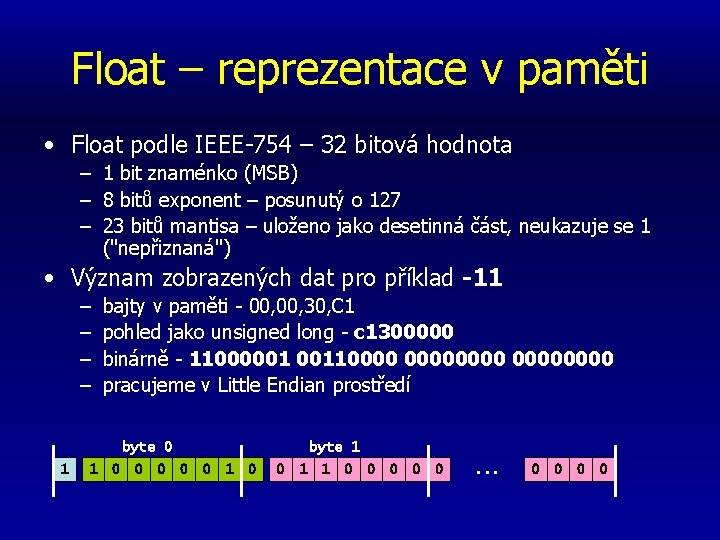 Float – reprezentace v paměti

• Float podle IEEE-754 – 32 bitová hodnota
  - 1 bit znaménko (MSB)
  - 8 bitů exponent – posunutý o 127
  - 23 bitů mantisa – uloženo jako desetinná část, neukazuje se 1 ("nepřiznaná")
• Význam zobrazených dat pro příklad -11
  - bajty v paměti - 00,00,30,C1
  - pohled jako unsigned long - c1300000
  - binárně - 11000001 00110000 00000000 00000000
  - pracujeme v Little Endian prostředí

byte 0
byte 1
1 1 0 0 0 0 0 1 0 0 1 1 0 0 0 0 0 ... 0 0 0 0